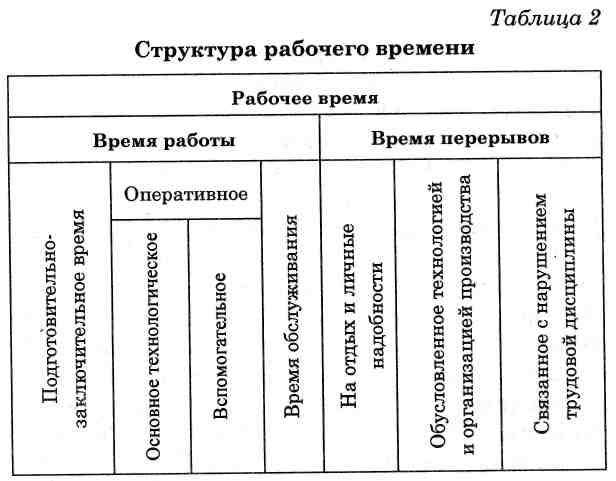 Таблица 2

Структура рабочего времени

| Рабочее время | | | | | | |
|---|---|---|---|---|---|---|
| Время работы | | | | Время перерывов | | |
| Подготовительно-заключительное время | Оперативное | | Время обслуживания | На отдых и личные надобности | Обусловленное технологией и организацией производства | Связанное с нарушением трудовой дисциплины |
| | Основное технологическое | Вспомогательное | | | | |